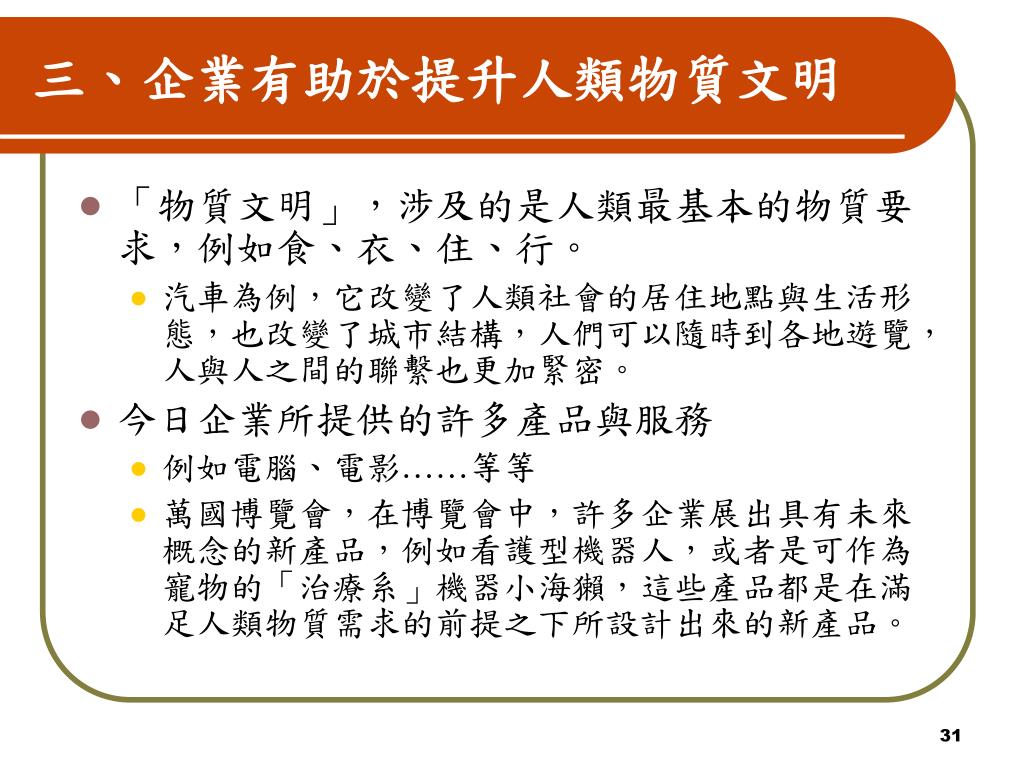 三、企業有助於提升人類物質文明

「物質文明」，涉及的是人類最基本的物質要求，例如食、衣、住、行。

汽車為例，它改變了人類社會的居住地點與生活形態，也改變了城市結構，人們可以隨時到各地遊覽，人與人之間的聯繫也更加緊密。

今日企業所提供的許多產品與服務

例如電腦、電影……等等

萬國博覽會，在博覽會中，許多企業展出具有未來概念的新產品，例如看護型機器人，或者是可作為寵物的「治療系」機器小海獺，這些產品都是在滿足人類物質需求的前提之下所設計出來的新產品。

31